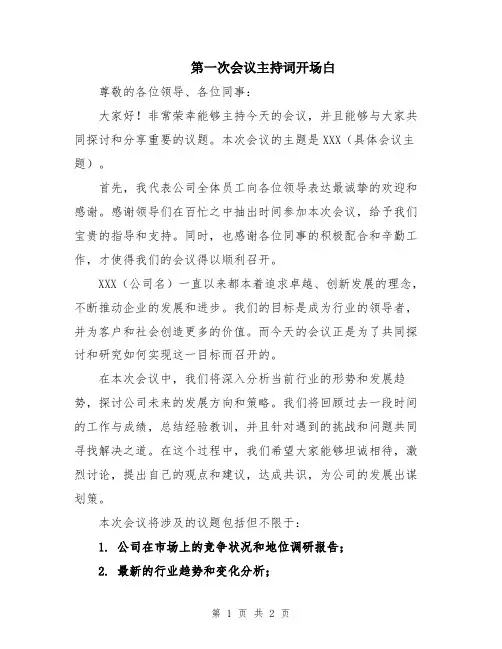 第一次会议主持词开场白

尊敬的各位领导、各位同事：

大家好！非常荣幸能够主持今天的会议，并且能够与大家共同探讨和分享重要的议题。本次会议的主题是XXX（具体会议主题）。

首先，我代表公司全体员工向各位领导表达最诚挚的欢迎和感谢。感谢领导们在百忙之中抽出时间参加本次会议，给予我们宝贵的指导和支持。同时，也感谢各位同事的积极配合和辛勤工作，才使得我们的会议得以顺利召开。

XXX（公司名）一直以来都本着追求卓越、创新发展的理念，不断推动企业的发展和进步。我们的目标是成为行业的领导者，并为客户和社会创造更多的价值。而今天的会议正是为了共同探讨和研究如何实现这一目标而召开的。

在本次会议中，我们将深入分析当前行业的形势和发展趋势，探讨公司未来的发展方向和策略。我们将回顾过去一段时间的工作与成绩，总结经验教训，并且针对遇到的挑战和问题共同寻找解决之道。在这个过程中，我们希望大家能够坦诚相待，激烈讨论，提出自己的观点和建议，达成共识，为公司的发展出谋划策。

本次会议将涉及的议题包括但不限于：

1. 公司在市场上的竞争状况和地位调研报告；

2. 最新的行业趋势和变化分析；

第 1 页 共 2 页